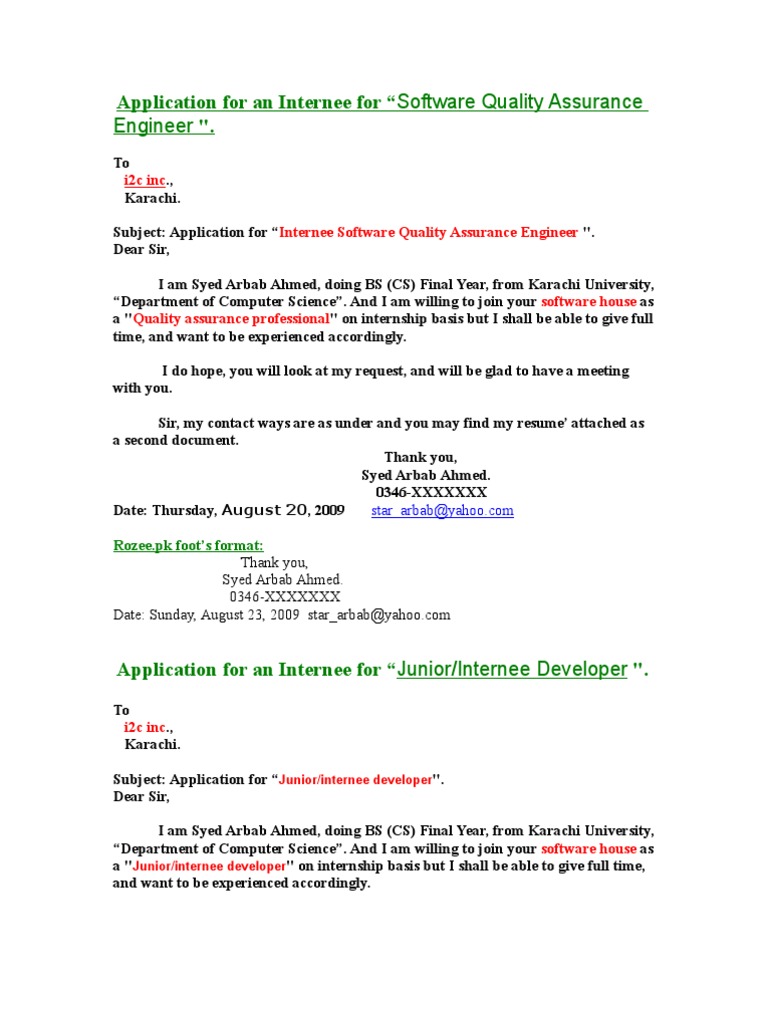 Application for an Internee for “Software Quality Assurance Engineer ".

To
i2c inc.,
Karachi.

Subject: Application for “Internee Software Quality Assurance Engineer ".
Dear Sir,

I am Syed Arbab Ahmed, doing BS (CS) Final Year, from Karachi University, “Department of Computer Science”. And I am willing to join your software house as a "Quality assurance professional" on internship basis but I shall be able to give full time, and want to be experienced accordingly.

I do hope, you will look at my request, and will be glad to have a meeting with you.

Sir, my contact ways are as under and you may find my resume’ attached as a second document.

Thank you,
Syed Arbab Ahmed.
0346-XXXXXXX
Date: Thursday, August 20, 2009 star_arbab@yahoo.com

Rozee.pk foot’s format:
Thank you,
Syed Arbab Ahmed.
0346-XXXXXXX
Date: Sunday, August 23, 2009 star_arbab@yahoo.com

Application for an Internee for “Junior/Internee Developer ".

To
i2c inc.,
Karachi.

Subject: Application for “Junior/internee developer".
Dear Sir,

I am Syed Arbab Ahmed, doing BS (CS) Final Year, from Karachi University, “Department of Computer Science”. And I am willing to join your software house as a "Junior/internee developer" on internship basis but I shall be able to give full time, and want to be experienced accordingly.